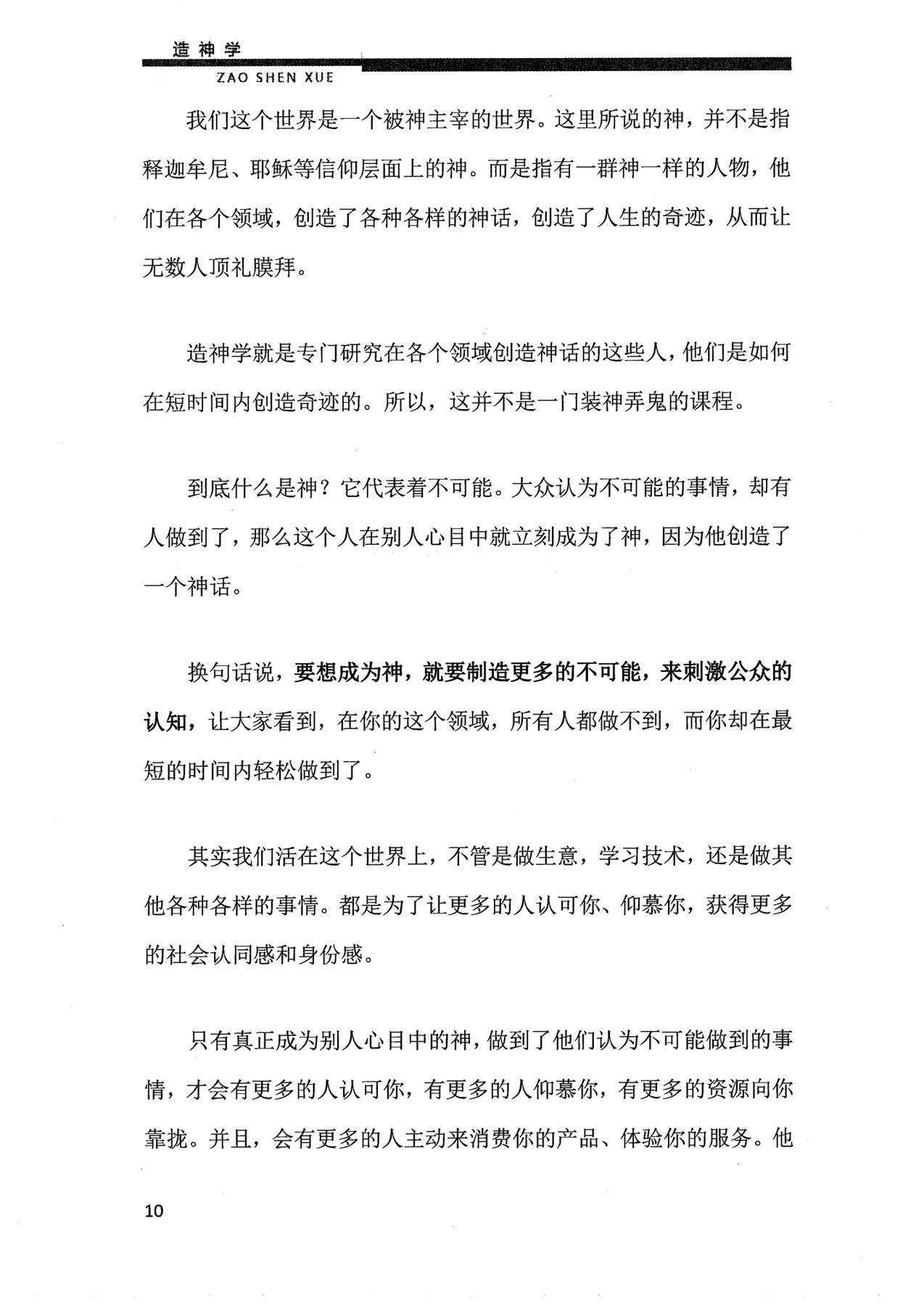 造神学
ZAO SHEN XUE

我们这个世界是一个被神主宰的世界。这里所说的神，并不是指释迦牟尼、耶稣等信仰层面上的神。而是指有一群神一样的人物，他们在各个领域，创造了各种各样的神话，创造了人生的奇迹，从而让无数人顶礼膜拜。

造神学就是专门研究在各个领域创造神话的这些人，他们是如何在短时间内创造奇迹的。所以，这并不是一门装神弄鬼的课程。

到底什么是神？它代表着不可能。大众认为不可能的事情，却有人做到了，那么这个人在别人心目中就立刻成为了神，因为他创造了一个神话。

换句话说，要想成为神，就要制造更多的不可能，来刺激公众的认知，让大家看到，在你的这个领域，所有人都做不到，而你却在最短的时间内轻松做到了。

其实我们活在这个世界上，不管是做生意，学习技术，还是做其他各种各样的事情。都是为了让更多的人认可你、仰慕你，获得更多的社会认同感和身份感。

只有真正成为别人心目中的神，做到了他们认为不可能做到的事情，才会有更多的人认可你，有更多的人仰慕你，有更多的资源向你靠拢。并且，会有更多的人主动来消费你的产品、体验你的服务。他

10